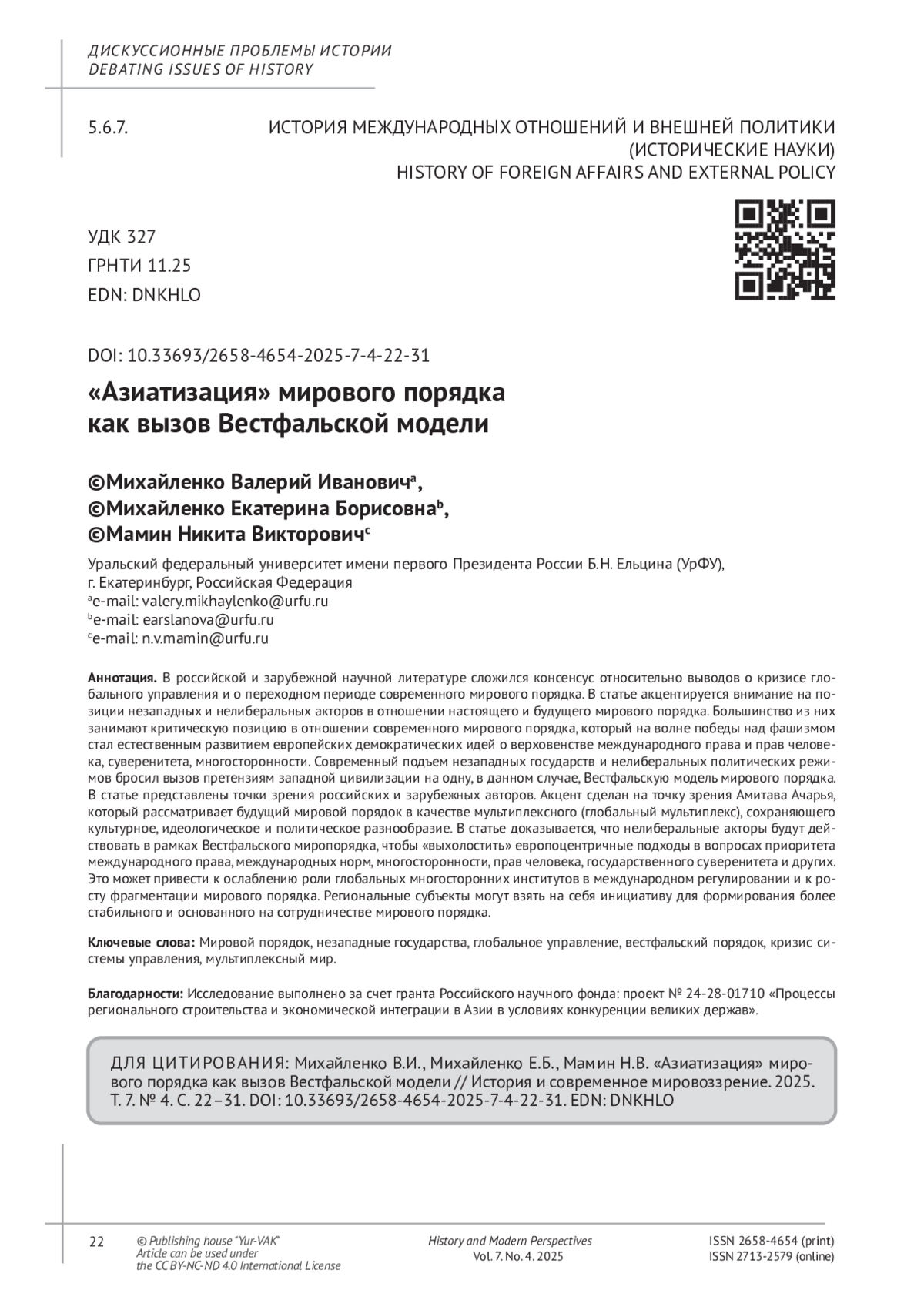 ДИСКУССИОННЫЕ ПРОБЛЕМЫ ИСТОРИИ
DEBATING ISSUES OF HISTORY

5.6.7.

ИСТОРИЯ МЕЖДУНАРОДНЫХ ОТНОШЕНИЙ И ВНЕШНЕЙ ПОЛИТИКИ (ИСТОРИЧЕСКИЕ НАУКИ)
HISTORY OF FOREIGN AFFAIRS AND EXTERNAL POLICY

УДК 327
ГРНТИ 11.25
EDN: DNKHLO

DOI: 10.33693/2658-4654-2025-7-4-22-31

«Азиатизация» мирового порядка как вызов Вестфальской модели

©Михайленко Валерий Иванович$^a$,
©Михайленко Екатерина Борисовна$^b$,
©Мамин Никита Викторович$^c$

Уральский федеральный университет имени первого Президента России Б.Н. Ельцина (УрФУ), г. Екатеринбург, Российская Федерация
$^a$e-mail: valery.mikhaylenko@urfu.ru
$^b$e-mail: earslanova@urfu.ru
$^c$e-mail: n.v.mamin@urfu.ru

Аннотация. В российской и зарубежной научной литературе сложился консенсус относительно выводов о кризисе глобального управления и о переходном периоде современного мирового порядка. В статье акцентируется внимание на позиции незападных и нелиберальных акторов в отношении настоящего и будущего мирового порядка. Большинство из них занимают критическую позицию в отношении современного мирового порядка, который на волне победы над фашизмом стал естественным развитием европейских демократических идей о верховенстве международного права и прав человека, суверенитета, многосторонности. Современный подъем незападных государств и нелиберальных политических режимов бросил вызов претензиям западной цивилизации на одну, в данном случае, Вестфальскую модель мирового порядка. В статье представлены точки зрения российских и зарубежных авторов. Акцент сделан на точку зрения Амитава Ачарья, который рассматривает будущий мировой порядок в качестве мультиплексного (глобальный мультиплекс), сохраняющего культурное, идеологическое и политическое разнообразие. В статье доказывается, что нелиберальные акторы будут действовать в рамках Вестфальского миропорядка, чтобы «выхолостить» европоцентричные подходы в вопросах приоритета международного права, международных норм, многосторонности, прав человека, государственного суверенитета и других. Это может привести к ослаблению роли глобальных многосторонних институтов в международном регулировании и к росту фрагментации мирового порядка. Региональные субъекты могут взять на себя инициативу для формирования более стабильного и основанного на сотрудничестве мирового порядка.

Ключевые слова: Мировой порядок, незападные государства, глобальное управление, вестфальский порядок, кризис системы управления, мультиплексный мир.

Благодарности: Исследование выполнено за счет гранта Российского научного фонда: проект № 24-28-01710 «Процессы регионального строительства и экономической интеграции в Азии в условиях конкуренции великих держав».

ДЛЯ ЦИТИРОВАНИЯ: Михайленко В.И., Михайленко Е.Б., Мамин Н.В. «Азиатизация» мирового порядка как вызов Вестфальской модели // История и современное мировоззрение. 2025. Т. 7. № 4. С. 22–31. DOI: 10.33693/2658-4654-2025-7-4-22-31. EDN: DNKHLO

22

© Publishing house "Yur-VAK"
Article can be used under the CC BY-NC-ND 4.0 International License

History and Modern Perspectives
Vol. 7. No. 4. 2025

ISSN 2658-4654 (print)
ISSN 2713-2579 (online)